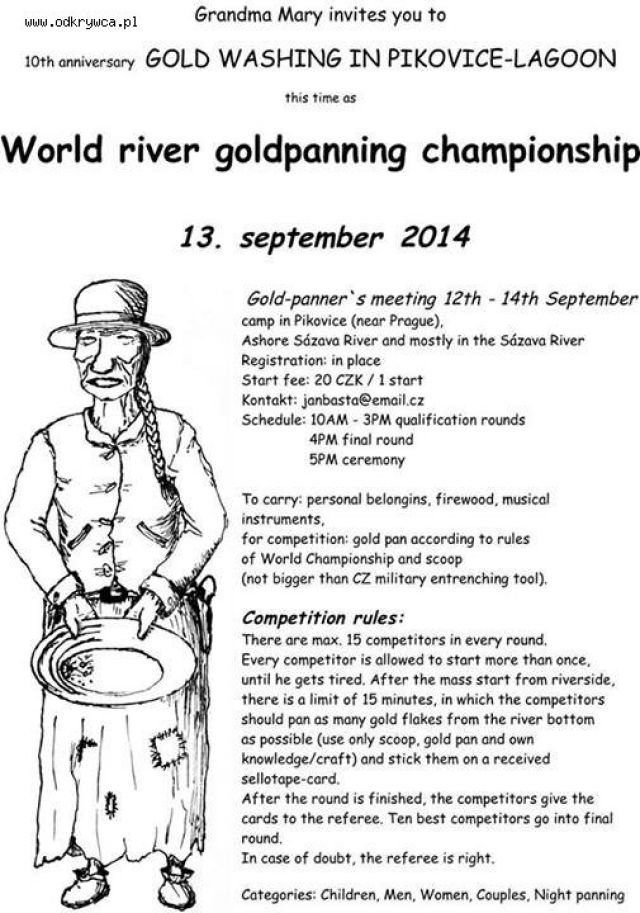 www.odkrywca.pl

Grandma Mary invites you to

10th anniversary GOLD WASHING IN PIKOVICE-LAGOON

this time as

World river goldpanning championship

13. september 2014

Gold-panner`s meeting 12th - 14th September
camp in Pikovice (near Prague),
Ashore Sázava River and mostly in the Sázava River
Registration: in place
Start fee: 20 CZK / 1 start
Kontakt: janbasta@email.cz
Schedule: 10AM - 3PM qualification rounds
4PM final round
5PM ceremony

To carry: personal belongins, firewood, musical instruments,
for competition: gold pan according to rules of World Championship and scoop
(not bigger than CZ military entrenching tool).

Competition rules:
There are max. 15 competitors in every round.
Every competitor is allowed to start more than once, until he gets tired. After the mass start from riverside, there is a limit of 15 minutes, in which the competitors should pan as many gold flakes from the river bottom as possible (use only scoop, gold pan and own knowledge/craft) and stick them on a received sellotape-card.
After the round is finished, the competitors give the cards to the referee. Ten best competitors go into final round.
In case of doubt, the referee is right.

Categories: Children, Men, Women, Couples, Night panning